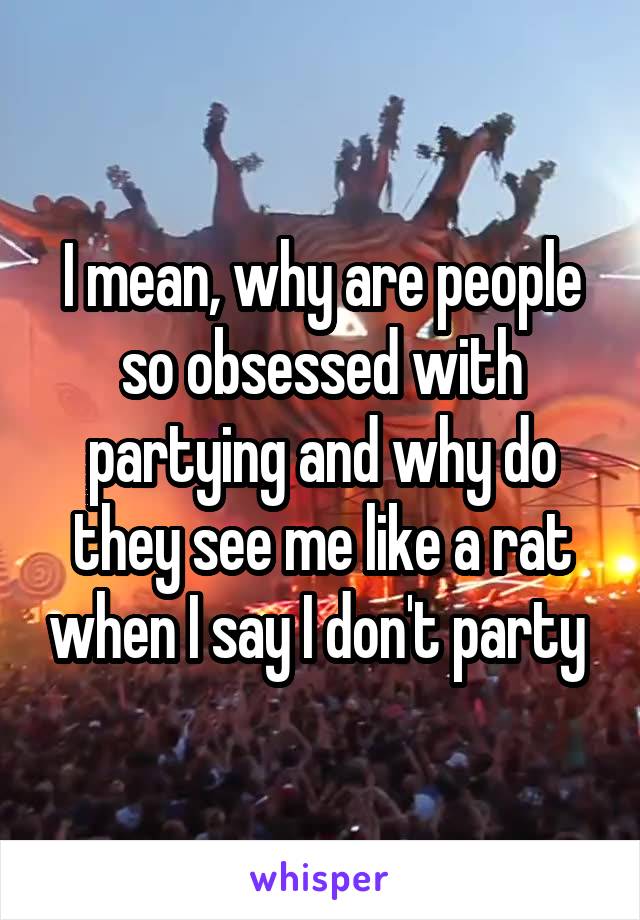 I mean, why are people so obsessed with partying and why do they see me like a rat when I say I don't party

whisper